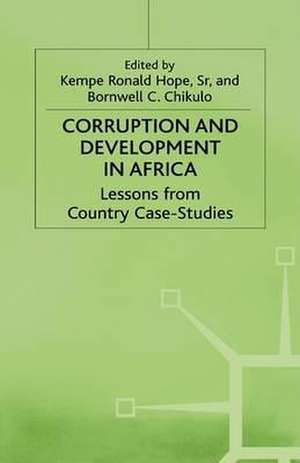 Edited by
Kempe Ronald Hope, Sr, and
Bornwell C. Chikulo

CORRUPTION AND DEVELOPMENT IN AFRICA

Lessons from Country Case-Studies